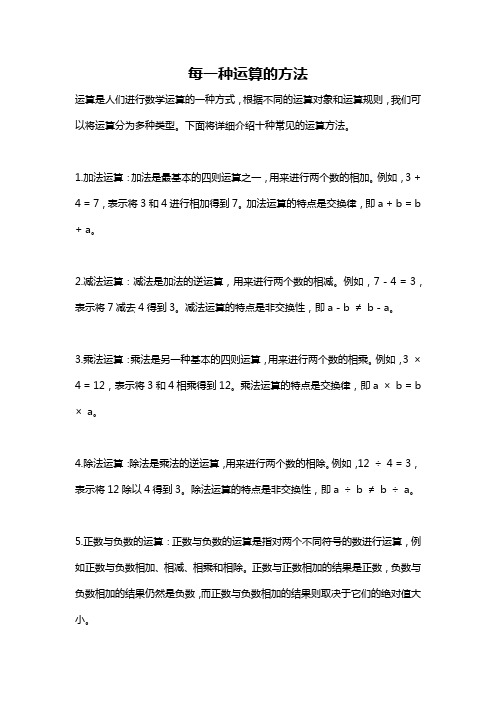 每一种运算的方法

运算是人们进行数学运算的一种方式，根据不同的运算对象和运算规则，我们可以将运算分为多种类型。下面将详细介绍十种常见的运算方法。

1.加法运算：加法是最基本的四则运算之一，用来进行两个数的相加。例如，$3 + 4 = 7$，表示将 3 和 4 进行相加得到 7。加法运算的特点是交换律，即 $a + b = b + a$。

2.减法运算：减法是加法的逆运算，用来进行两个数的相减。例如，$7 - 4 = 3$，表示将 7 减去 4 得到 3。减法运算的特点是非交换性，即 $a - b \neq b - a$。

3.乘法运算：乘法是另一种基本的四则运算，用来进行两个数的相乘。例如，$3 \times 4 = 12$，表示将 3 和 4 相乘得到 12。乘法运算的特点是交换律，即 $a \times b = b \times a$。

4.除法运算：除法是乘法的逆运算，用来进行两个数的相除。例如，$12 \div 4 = 3$，表示将 12 除以 4 得到 3。除法运算的特点是非交换性，即 $a \div b \neq b \div a$。

5.正数与负数的运算：正数与负数的运算是指对两个不同符号的数进行运算，例如正数与负数相加、相减、相乘和相除。正数与正数相加的结果是正数，负数与负数相加的结果仍然是负数，而正数与负数相加的结果则取决于它们的绝对值大小。